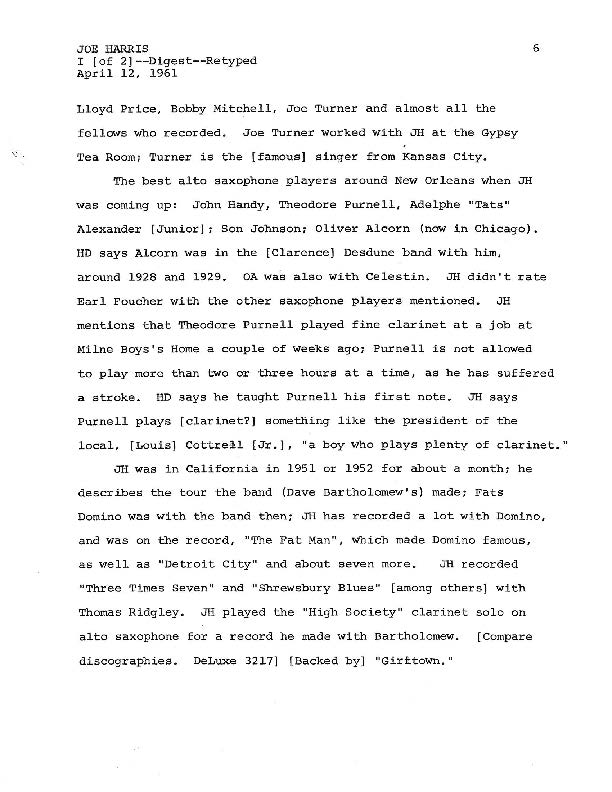 JOE HARRIS
I [of 2]--Digest--Retyped
April 12, 1961

6

Lloyd Price, Bobby Mitchell, Joe Turner and almost all the follows who recorded. Joe Turner worked with JH at the Gypsy Tea Room; Turner is the [famous] singer from Kansas City.

The best alto saxophone players around New Orleans when JH was coming up: John Handy, Theodore Purnell, Adelphe "Tats" Alexander [Junior]; Son Johnson; Oliver Alcorn (now in Chicago). HD says Alcorn was in the [Clarence] Desdune band with him, around 1928 and 1929. OA was also with Celestin. JH didn't rate Earl Foucher with the other saxophone players mentioned. JH mentions that Theodore Purnell played fine clarinet at a job at Milne Boys's Home a couple of weeks ago; Purnell is not allowed to play more than two or three hours at a time, as he has suffered a stroke. HD says he taught Purnell his first note. JH says Purnell plays [clarinet?] something like the president of the local, [Louis] Cottrell [Jr.], "a boy who plays plenty of clarinet."

JH was in California in 1951 or 1952 for about a month; he describes the tour the band (Dave Bartholomew's) made; Fats Domino was with the band then; JH has recorded a lot with Domino, and was on the record, "The Fat Man", which made Domino famous, as well as "Detroit City" and about seven more. JH recorded "Three Times Seven" and "Shrewsbury Blues" [among others] with Thomas Ridgley. JH played the "High Society" clarinet solo on alto saxophone for a record he made with Bartholomew. [Compare discographies. DeLuxe 3217] [Backed by] "Girftown."